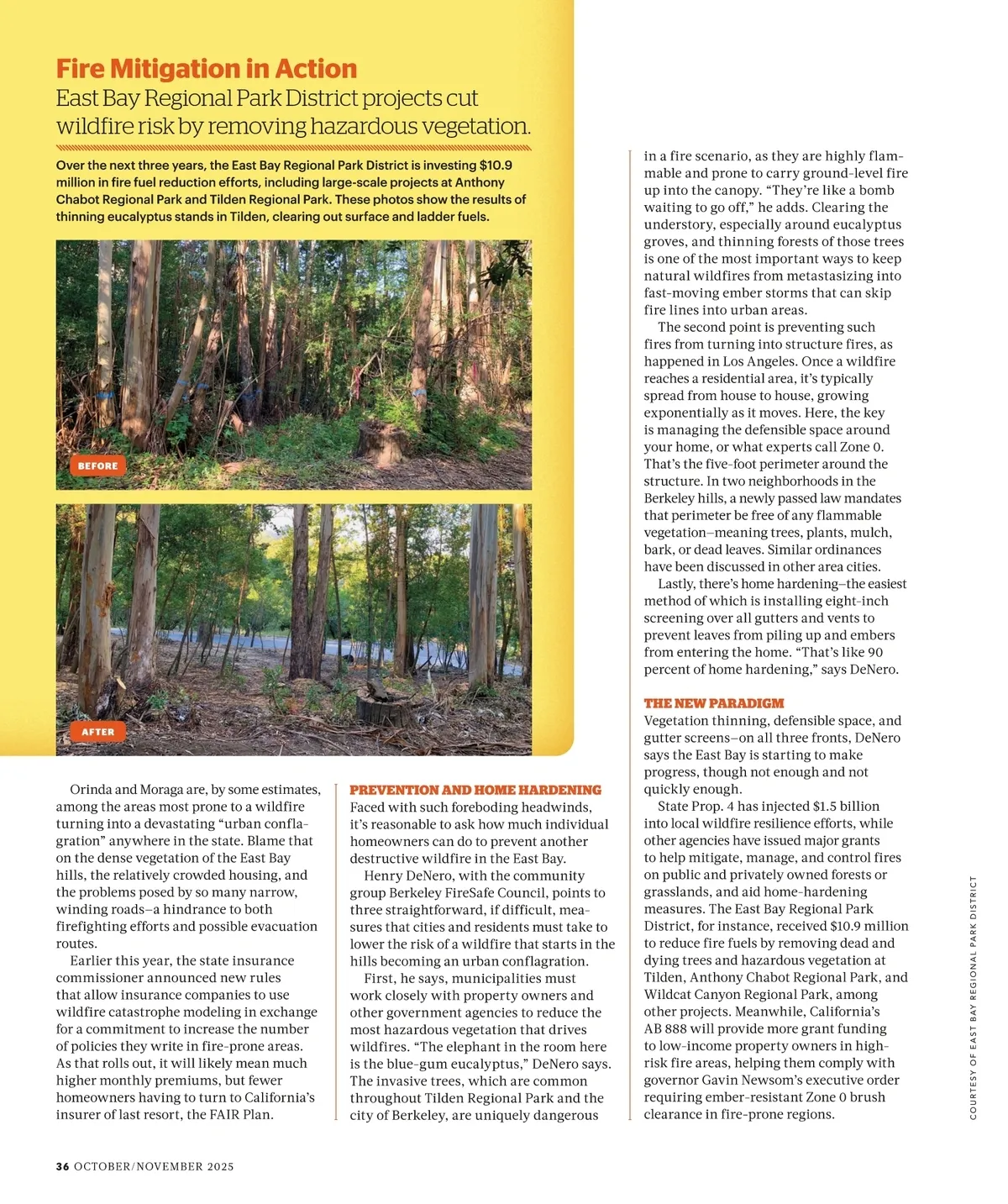 Fire Mitigation in Action

East Bay Regional Park District projects cut wildfire risk by removing hazardous vegetation.

Over the next three years, the East Bay Regional Park District is investing $10.9 million in fire fuel reduction efforts, including large-scale projects at Anthony Chabot Regional Park and Tilden Regional Park. These photos show the results of thinning eucalyptus stands in Tilden, clearing out surface and ladder fuels.

BEFORE

AFTER

Orinda and Moraga are, by some estimates, among the areas most prone to a wildfire turning into a devastating "urban conflagration" anywhere in the state. Blame that on the dense vegetation of the East Bay hills, the relatively crowded housing, and the problems posed by so many narrow, winding roads—a hindrance to both firefighting efforts and possible evacuation routes.

Earlier this year, the state insurance commissioner announced new rules that allow insurance companies to use wildfire catastrophe modeling in exchange for a commitment to increase the number of policies they write in fire-prone areas. As that rolls out, it will likely mean much higher monthly premiums, but fewer homeowners having to turn to California's insurer of last resort, the FAIR Plan.

PREVENTION AND HOME HARDENING

Faced with such foreboding headwinds, it's reasonable to ask how much individual homeowners can do to prevent another destructive wildfire in the East Bay.

Henry DeNero, with the community group Berkeley FireSafe Council, points to three straightforward, if difficult, measures that cities and residents must take to lower the risk of a wildfire that starts in the hills becoming an urban conflagration.

First, he says, municipalities must work closely with property owners and other government agencies to reduce the most hazardous vegetation that drives wildfires. "The elephant in the room here is the blue-gum eucalyptus," DeNero says. The invasive trees, which are common throughout Tilden Regional Park and the city of Berkeley, are uniquely dangerous in a fire scenario, as they are highly flammable and prone to carry ground-level fire up into the canopy. "They're like a bomb waiting to go off," he adds. Clearing the understory, especially around eucalyptus groves, and thinning forests of those trees is one of the most important ways to keep natural wildfires from metastasizing into fast-moving ember storms that can skip fire lines into urban areas.

The second point is preventing such fires from turning into structure fires, as happened in Los Angeles. Once a wildfire reaches a residential area, it's typically spread from house to house, growing exponentially as it moves. Here, the key is managing the defensible space around your home, or what experts call Zone 0. That's the five-foot perimeter around the structure. In two neighborhoods in the Berkeley hills, a newly passed law mandates that perimeter be free of any flammable vegetation—meaning trees, plants, mulch, bark, or dead leaves. Similar ordinances have been discussed in other area cities.

Lastly, there's home hardening—the easiest method of which is installing eight-inch screening over all gutters and vents to prevent leaves from piling up and embers from entering the home. "That's like 90 percent of home hardening," says DeNero.

THE NEW PARADIGM

Vegetation thinning, defensible space, and gutter screens—on all three fronts, DeNero says the East Bay is starting to make progress, though not enough and not quickly enough.

State Prop. 4 has injected $1.5 billion into local wildfire resilience efforts, while other agencies have issued major grants to help mitigate, manage, and control fires on public and privately owned forests or grasslands, and aid home-hardening measures. The East Bay Regional Park District, for instance, received $10.9 million to reduce fire fuels by removing dead and dying trees and hazardous vegetation at Tilden, Anthony Chabot Regional Park, and Wildcat Canyon Regional Park, among other projects. Meanwhile, California's AB 888 will provide more grant funding to low-income property owners in high-risk fire areas, helping them comply with governor Gavin Newsom's executive order requiring ember-resistant Zone 0 brush clearance in fire-prone regions.

COURTESY OF EAST BAY REGIONAL PARK DISTRICT

36 OCTOBER/NOVEMBER 2025